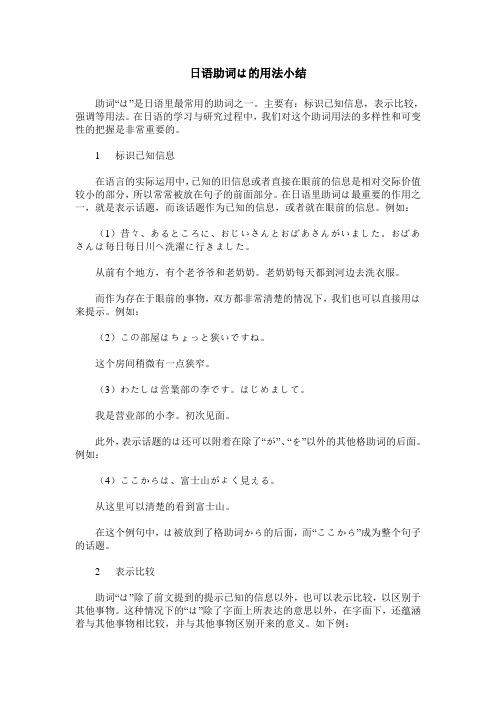 日语助词は的用法小结

助词“は”是日语里最常用的助词之一。主要有：标识已知信息，表示比较，强调等用法。在日语的学习与研究过程中，我们对这个助词用法的多样性和可变性的把握是非常重要的。

1　标识已知信息

在语言的实际运用中，已知的旧信息或者直接在眼前的信息是相对交际价值较小的部分，所以常常被放在句子的前面部分。在日语里助词は最重要的作用之一，就是表示话题，而该话题作为已知的信息，或者就在眼前的信息。例如：

（1）昔々、あるところに、おじいさんとおばあさんがいました。おばあさんは毎日毎日川へ洗濯に行きました。

从前有个地方，有个老爷爷和老奶奶。老奶奶每天都到河边去洗衣服。

而作为存在于眼前的事物，双方都非常清楚的情况下，我们也可以直接用は来提示。例如：

（2）この部屋はちょっと狭いですね。

这个房间稍微有一点狭窄。

（3）わたしは営業部の李です。はじめまして。

我是营业部的小李。初次见面。

此外，表示话题的は还可以附着在除了“が”、“を”以外的其他格助词的后面。例如：

（4）ここからは、富士山がよく見える。

从这里可以清楚的看到富士山。

在这个例句中，は被放到了格助词から的后面，而“ここから”成为整个句子的话题。

2　表示比较

助词“は”除了前文提到的提示已知的信息以外，也可以表示比较，以区别于其他事物。这种情况下的“は”除了字面上所表达的意思以外，在字面下，还蕴涵着与其他事物相比较，并与其他事物区别开来的意义。如下例：